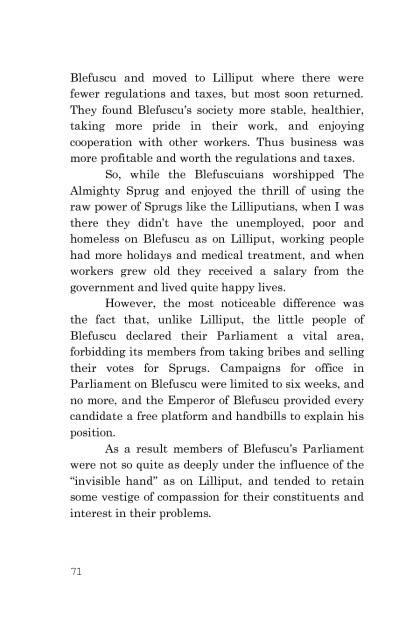 Blefuscu and moved to Lilliput where there were fewer regulations and taxes, but most soon returned. They found Blefuscu's society more stable, healthier, taking more pride in their work, and enjoying cooperation with other workers. Thus business was more profitable and worth the regulations and taxes.

So, while the Blefuscuians worshipped The Almighty Sprug and enjoyed the thrill of using the raw power of Sprugs like the Lilliputians, when I was there they didn't have the unemployed, poor and homeless on Blefuscu as on Lilliput, working people had more holidays and medical treatment, and when workers grew old they received a salary from the government and lived quite happy lives.

However, the most noticeable difference was the fact that, unlike Lilliput, the little people of Blefuscu declared their Parliament a vital area, forbidding its members from taking bribes and selling their votes for Sprugs. Campaigns for office in Parliament on Blefuscu were limited to six weeks, and no more, and the Emperor of Blefuscu provided every candidate a free platform and handbills to explain his position.

As a result members of Blefuscu's Parliament were not so quite as deeply under the influence of the "invisible hand" as on Lilliput, and tended to retain some vestige of compassion for their constituents and interest in their problems.

71